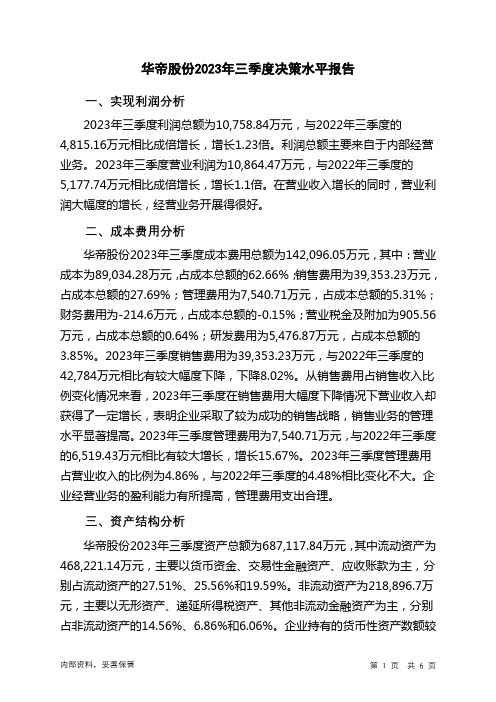 华帝股份2023年三季度决策水平报告

一、实现利润分析

2023年三季度利润总额为10,758.84万元，与2022年三季度的4,815.16万元相比成倍增长，增长1.23倍。利润总额主要来自于内部经营业务。2023年三季度营业利润为10,864.47万元，与2022年三季度的5,177.74万元相比成倍增长，增长1.1倍。在营业收入增长的同时，营业利润大幅度的增长，经营业务开展得很好。

二、成本费用分析

华帝股份2023年三季度成本费用总额为142,096.05万元，其中：营业成本为89,034.28万元，占成本总额的62.66%；销售费用为39,353.23万元，占成本总额的27.69%；管理费用为7,540.71万元，占成本总额的5.31%；财务费用为-214.6万元，占成本总额的-0.15%；营业税金及附加为905.56万元，占成本总额的0.64%；研发费用为5,476.87万元，占成本总额的3.85%。2023年三季度销售费用为39,353.23万元，与2022年三季度的42,784万元相比有较大幅度下降，下降8.02%。从销售费用占销售收入比例变化情况来看，2023年三季度在销售费用大幅度下降情况下营业收入却获得了一定增长，表明企业采取了较为成功的销售战略，销售业务的管理水平显著提高。2023年三季度管理费用为7,540.71万元，与2022年三季度的6,519.43万元相比有较大增长，增长15.67%。2023年三季度管理费用占营业收入的比例为4.86%，与2022年三季度的4.48%相比变化不大。企业经营业务的盈利能力有所提高，管理费用支出合理。

三、资产结构分析

华帝股份2023年三季度资产总额为687,117.84万元，其中流动资产为468,221.14万元，主要以货币资金、交易性金融资产、应收账款为主，分别占流动资产的27.51%、25.56%和19.59%。非流动资产为218,896.7万元，主要以无形资产、递延所得税资产、其他非流动金融资产为主，分别占非流动资产的14.56%、6.86%和6.06%。企业持有的货币性资产数额较

内部资料，妥善保管

第 1 页 共 6 页